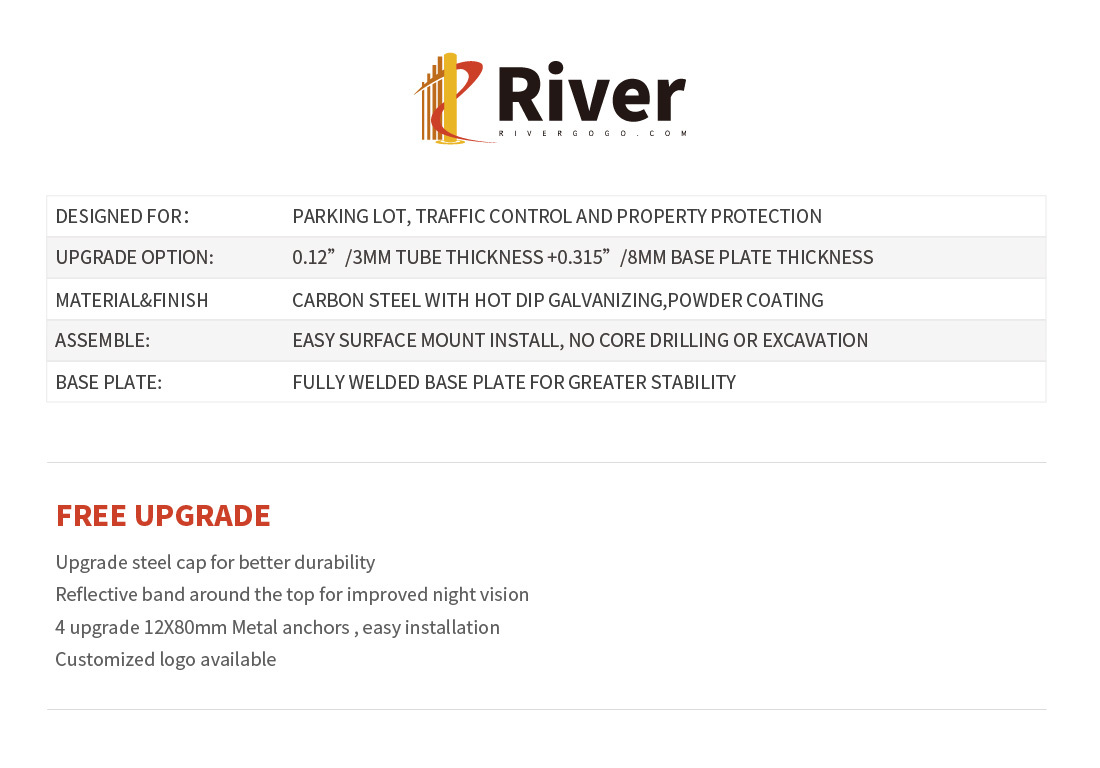 River
RIVERGOGO.COM

| DESIGNED FOR: | PARKING LOT, TRAFFIC CONTROL AND PROPERTY PROTECTION |
|---|---|
| UPGRADE OPTION: | 0.12” /3MM TUBE THICKNESS +0.315” /8MM BASE PLATE THICKNESS |
| MATERIAL&FINISH | CARBON STEEL WITH HOT DIP GALVANIZING,POWDER COATING |
| ASSEMBLE: | EASY SURFACE MOUNT INSTALL, NO CORE DRILLING OR EXCAVATION |
| BASE PLATE: | FULLY WELDED BASE PLATE FOR GREATER STABILITY |

FREE UPGRADE

Upgrade steel cap for better durability
Reflective band around the top for improved night vision
4 upgrade 12X80mm Metal anchors , easy installation
Customized logo available